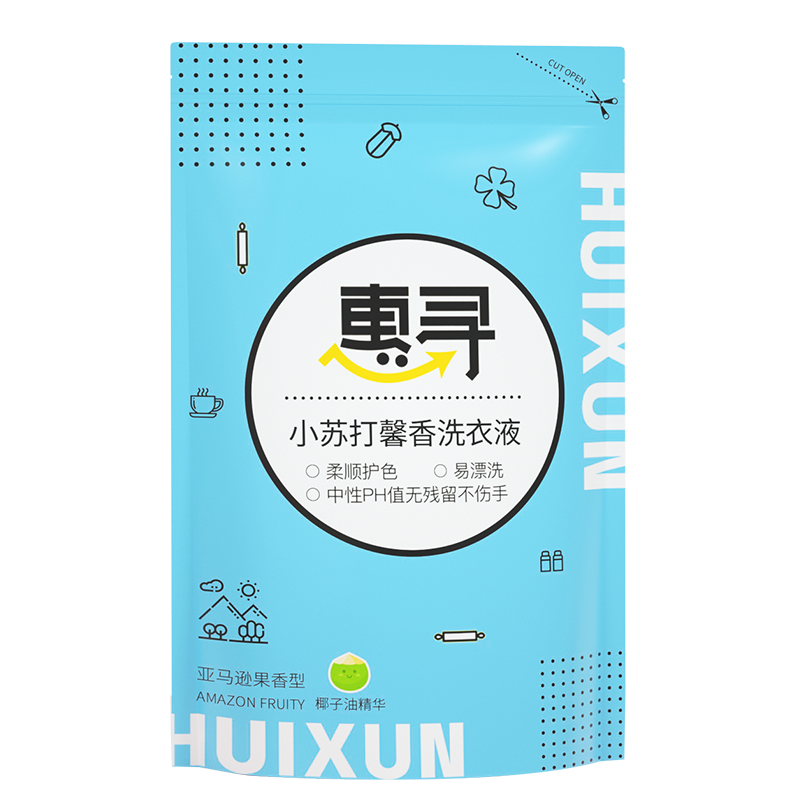 CUT OPEN

HUIXUN

惠寻

小苏打馨香洗衣液

○ 柔顺护色 ○ 易漂洗
○ 中性PH值无残留不伤手

亚马逊果香型
AMAZON FRUITY 椰子油精华

HUIXUN